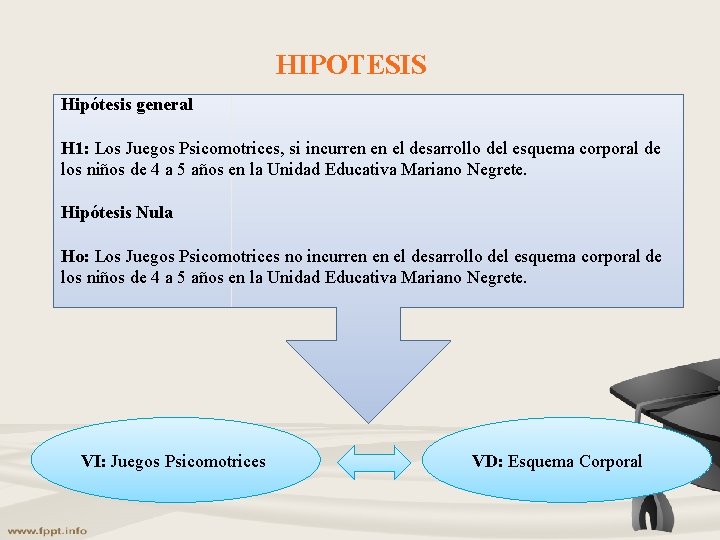 HIPOTESIS

Hipótesis general

H1: Los Juegos Psicomotrices, si incurren en el desarrollo del esquema corporal de los niños de 4 a 5 años en la Unidad Educativa Mariano Negrete.

Hipótesis Nula

Ho: Los Juegos Psicomotrices no incurren en el desarrollo del esquema corporal de los niños de 4 a 5 años en la Unidad Educativa Mariano Negrete.

VI: Juegos Psicomotrices

VD: Esquema Corporal

www.fppt.info